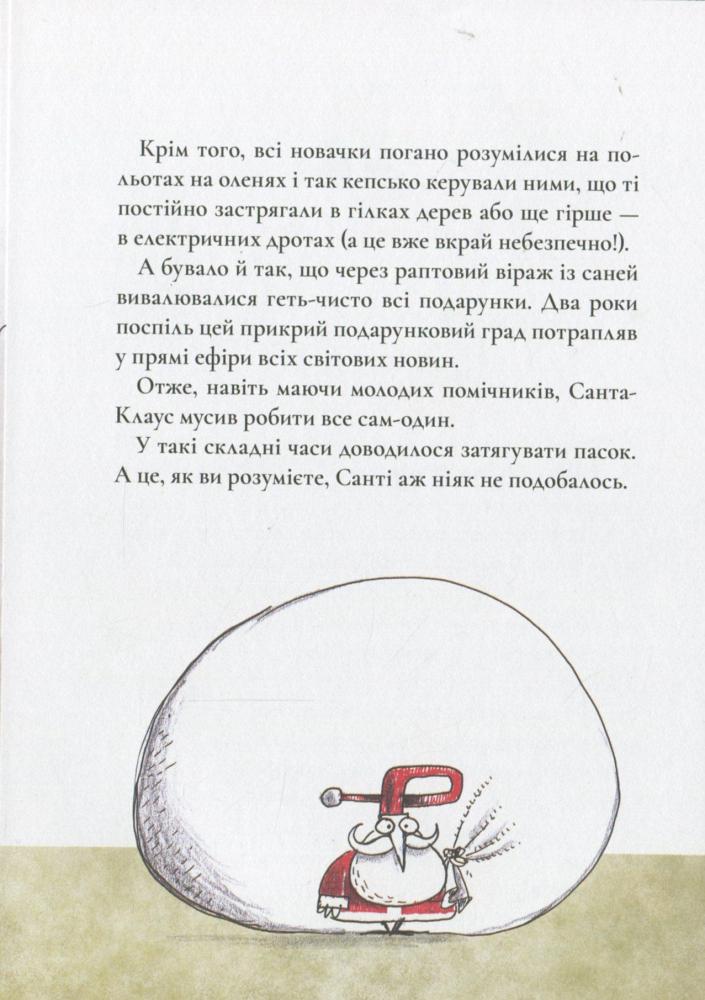 Крім того, всі новачки погано розумілися на польотах на оленях і так кепсько керували ними, що ті постійно застрягали в гілках дерев або ще гірше — в електричних дротах (а це вже вкрай небезпечно!).

А бувало й так, що через раптовий віраж із саней вивалювалися геть-чисто всі подарунки. Два роки поспіль цей прикрий подарунковий град потрапляв у прямі ефіри всіх світових новин.

Отже, навіть маючи молодих помічників, Санта-Клаус мусив робити все сам-один.

У такі складні часи доводилося затягувати пасок. А це, як ви розумієте, Санті аж ніяк не подобалось.